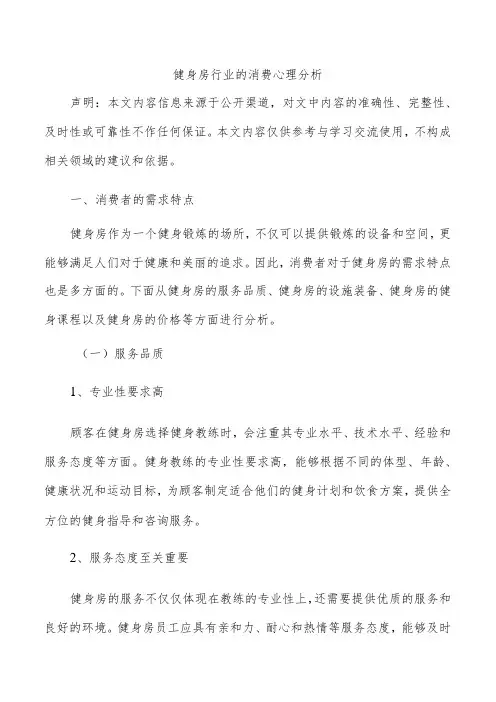 健身房行业的消费心理分析

声明：本文内容信息来源于公开渠道，对文中内容的准确性、完整性、及时性或可靠性不作任何保证。本文内容仅供参考与学习交流使用，不构成相关领域的建议和依据。

一、消费者的需求特点

健身房作为一个健身锻炼的场所，不仅可以提供锻炼的设备和空间，更能够满足人们对于健康和美丽的追求。因此，消费者对于健身房的需求特点也是多方面的。下面从健身房的服务品质、健身房的设施装备、健身房的健身课程以及健身房的价格等方面进行分析。

（一）服务品质

1、专业性要求高

顾客在健身房选择健身教练时，会注重其专业水平、技术水平、经验和服务态度等方面。健身教练的专业性要求高，能够根据不同的体型、年龄、健康状况和运动目标，为顾客制定适合他们的健身计划和饮食方案，提供全方位的健身指导和咨询服务。

2、服务态度至关重要

健身房的服务不仅仅体现在教练的专业性上，还需要提供优质的服务和良好的环境。健身房员工应具有亲和力、耐心和热情等服务态度，能够及时